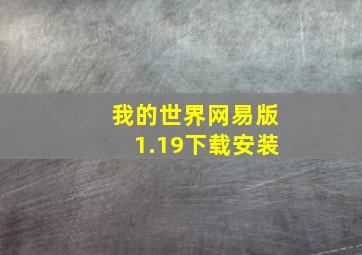 我的世界网易版
1.19下载安装